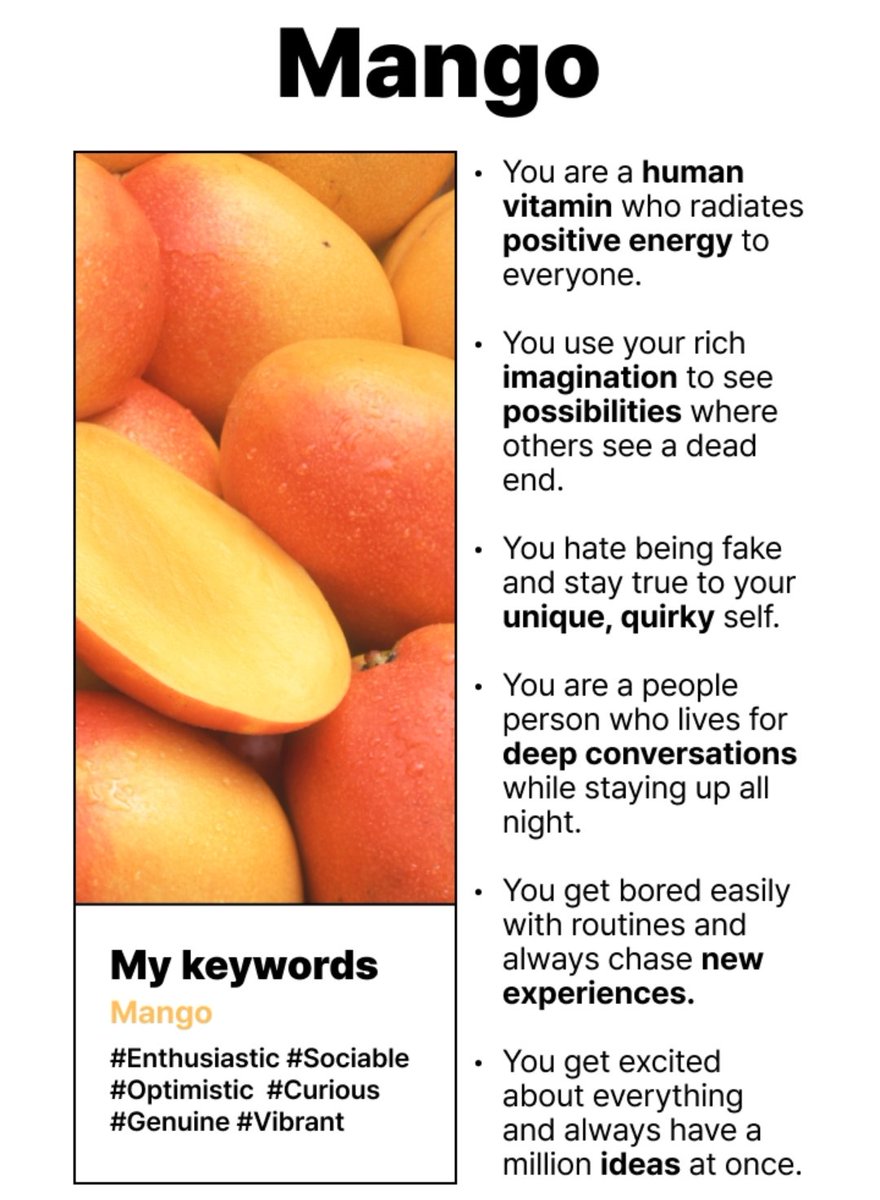 Mango

My keywords

Mango

#Enthusiastic #Sociable
#Optimistic #Curious
#Genuine #Vibrant

• You are a human vitamin who radiates positive energy to everyone.

• You use your rich imagination to see possibilities where others see a dead end.

• You hate being fake and stay true to your unique, quirky self.

• You are a people person who lives for deep conversations while staying up all night.

• You get bored easily with routines and always chase new experiences.

• You get excited about everything and always have a million ideas at once.